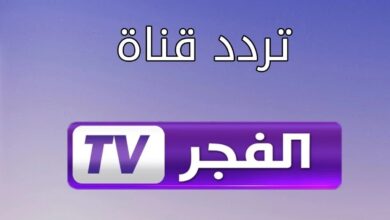 تردد قناة

الفجر TV